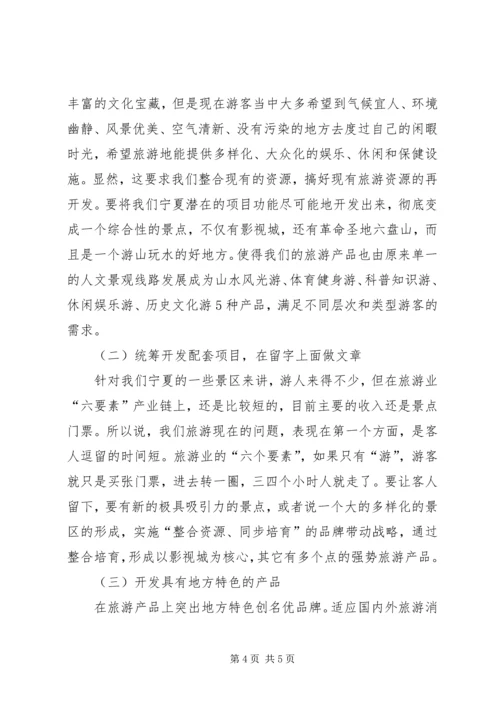 丰富的文化宝藏，但是现在游客当中大多希望到气候宜人、环境幽静、风景优美、空气清新、没有污染的地方去度过自己的闲暇时光，希望旅游地能提供多样化、大众化的娱乐、休闲和保健设施。显然，这要求我们整合现有的资源，搞好现有旅游资源的再开发。要将我们宁夏潜在的项目功能尽可能地开发出来，彻底变成一个综合性的景点，不仅有影视城，还有革命圣地六盘山，而且是一个游山玩水的好地方。使得我们的旅游产品也由原来单一的人文景观线路发展成为山水风光游、体育健身游、科普知识游、休闲娱乐游、历史文化游5种产品，满足不同层次和类型游客的需求。

（二）统筹开发配套项目，在留字上面做文章

针对我们宁夏的一些景区来讲，游人来得不少，但在旅游业“六要素”产业链上，还是比较短的，目前主要的收入还是景点门票。所以说，我们旅游现在的问题，表现在第一个方面，是客人逗留的时间短。旅游业的“六个要素”，如果只有“游”，游客就只是买张门票，进去转一圈，三四个小时人就走了。要让客人留下，要有新的极具吸引力的景点，或者说一个大的多样化的景区的形成，实施“整合资源、同步培育”的品牌带动战略，通过整合培育，形成以影视城为核心，其它有多个点的强势旅游产品。

（三）开发具有地方特色的产品

在旅游产品上突出地方特色创名优品牌。适应国内外旅游消

第4页 共5页